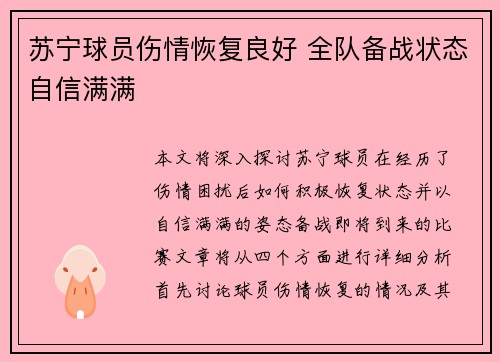 苏宁球员伤情恢复良好 全队备战状态自信满满

本文将深入探讨苏宁球员在经历了伤情困扰后如何积极恢复状态并以自信满满的姿态备战即将到来的比赛文章将从四个方面进行详细分析首先讨论球员伤情恢复的情况及其